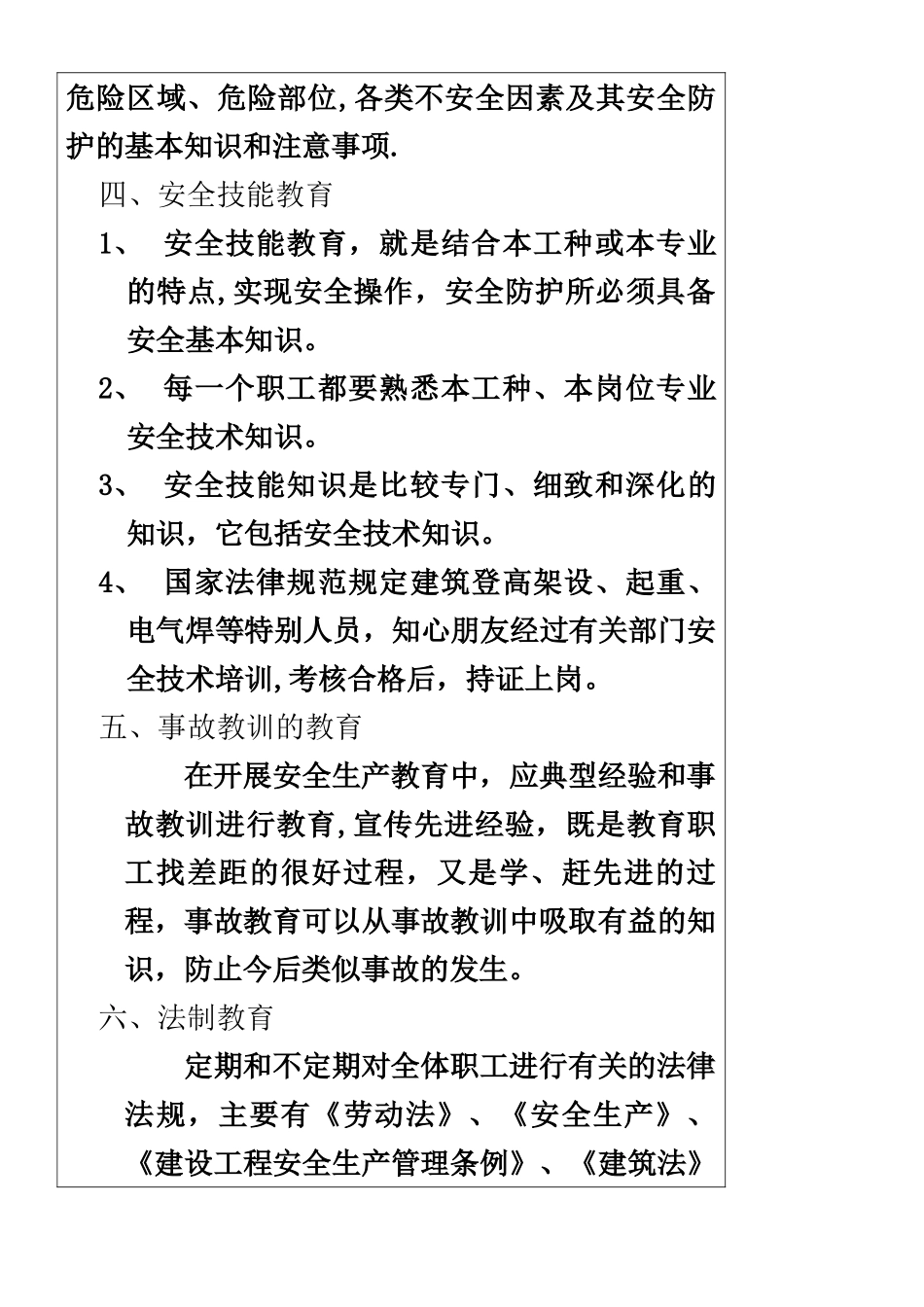 危险区域、危险部位,各类不安全因素及其安全防护的基本知识和注意事项.

四、安全技能教育

1、 安全技能教育，就是结合本工种或本专业的特点,实现安全操作，安全防护所必须具备安全基本知识。

2、 每一个职工都要熟悉本工种、本岗位专业安全技术知识。

3、 安全技能知识是比较专门、细致和深化的知识，它包括安全技术知识。

4、 国家法律规范规定建筑登高架设、起重、电气焊等特别人员，知心朋友经过有关部门安全技术培训,考核合格后，持证上岗。

五、事故教训的教育

在开展安全生产教育中，应典型经验和事故教训进行教育,宣传先进经验，既是教育职工找差距的很好过程，又是学、赶先进的过程，事故教育可以从事故教训中吸取有益的知识，防止今后类似事故的发生。

六、法制教育

定期和不定期对全体职工进行有关的法律法规，主要有《劳动法》、《安全生产》、《建设工程安全生产管理条例》、《建筑法》